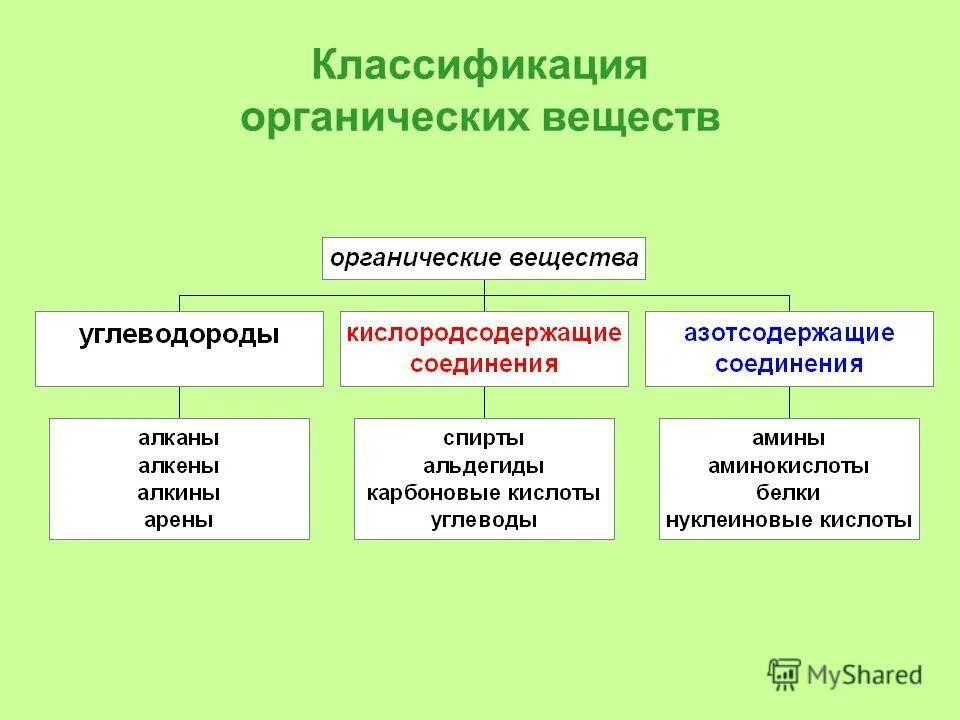 Классификация органических веществ

органические вещества

углеводороды

кислородсодержащие соединения

азотсодержащие соединения

алканы
алкены
алкины
арены

спирты
альдегиды
карбоновые кислоты
углеводы

амины
аминокислоты
белки
нуклеиновые кислоты

MyShared